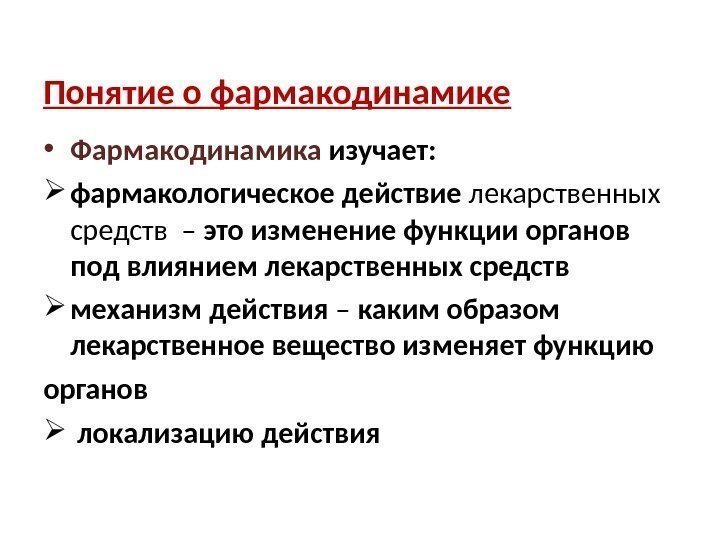 Понятие о фармакодинамике

• Фармакодинамика изучает:

➢ фармакологическое действие лекарственных средств – это изменение функции органов под влиянием лекарственных средств

➢ механизм действия – каким образом лекарственное вещество изменяет функцию

органов

➢ локализацию действия